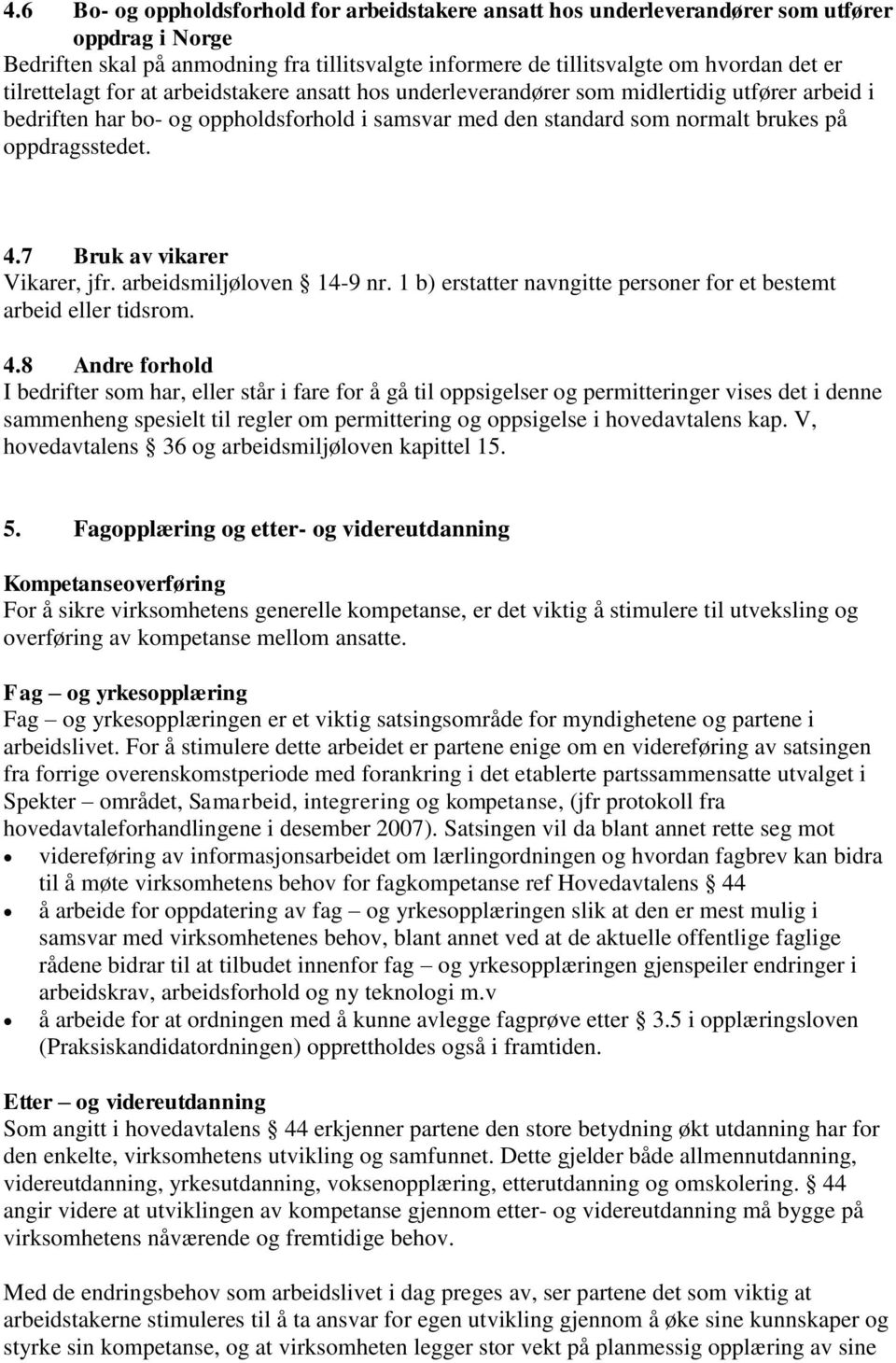 4.6 Bo- og oppholdsforhold for arbeidstakere ansatt hos underleverandører som utfører oppdrag i Norge
Bedriften skal på anmodning fra tillitsvalgte informere de tillitsvalgte om hvordan det er tilrettelagt for at arbeidstakere ansatt hos underleverandører som midlertidig utfører arbeid i bedriften har bo- og oppholdsforhold i samsvar med den standard som normalt brukes på oppdragsstedet.

4.7 Bruk av vikarer
Vikarer, jfr. arbeidsmiljøloven § 14-9 nr. 1 b) erstatter navngitte personer for et bestemt arbeid eller tidsrom.

4.8 Andre forhold
I bedrifter som har, eller står i fare for å gå til oppsigelser og permitteringer vises det i denne sammenheng spesielt til regler om permittering og oppsigelse i hovedavtalens kap. V, hovedavtalens § 36 og arbeidsmiljøloven kapittel 15.

5. Fagopplæring og etter- og videreutdanning

Kompetanseoverføring
For å sikre virksomhetens generelle kompetanse, er det viktig å stimulere til utveksling og overføring av kompetanse mellom ansatte.

Fag – og yrkesopplæring
Fag – og yrkesopplæringen er et viktig satsingsområde for myndighetene og partene i arbeidslivet. For å stimulere dette arbeidet er partene enige om en videreføring av satsingen fra forrige overenskomstperiode med forankring i det etablerte partssammensatte utvalget i Spekter – området, Samarbeid, integrering og kompetanse, (jfr protokoll fra hovedavtaleforhandlingene i desember 2007). Satsingen vil da blant annet rette seg mot
• videreføring av informasjonsarbeidet om lærlingordningen og hvordan fagbrev kan bidra til å møte virksomhetens behov for fagkompetanse ref Hovedavtalens § 44
• å arbeide for oppdatering av fag – og yrkesopplæringen slik at den er mest mulig i samsvar med virksomhetenes behov, blant annet ved at de aktuelle offentlige faglige rådene bidrar til at tilbudet innenfor fag – og yrkesopplæringen gjenspeiler endringer i arbeidskrav, arbeidsforhold og ny teknologi m.v
• å arbeide for at ordningen med å kunne avlegge fagprøve etter § 3.5 i opplæringsloven (Praksiskandidatordningen) opprettholdes også i framtiden.

Etter – og videreutdanning
Som angitt i hovedavtalens § 44 erkjenner partene den store betydning økt utdanning har for den enkelte, virksomhetens utvikling og samfunnet. Dette gjelder både allmennutdanning, videreutdanning, yrkesutdanning, voksenopplæring, etterutdanning og omskolering. § 44 angir videre at utviklingen av kompetanse gjennom etter- og videreutdanning må bygge på virksomhetens nåværende og fremtidige behov.

Med de endringsbehov som arbeidslivet i dag preges av, ser partene det som viktig at arbeidstakerne stimuleres til å ta ansvar for egen utvikling gjennom å øke sine kunnskaper og styrke sin kompetanse, og at virksomheten legger stor vekt på planmessig opplæring av sine